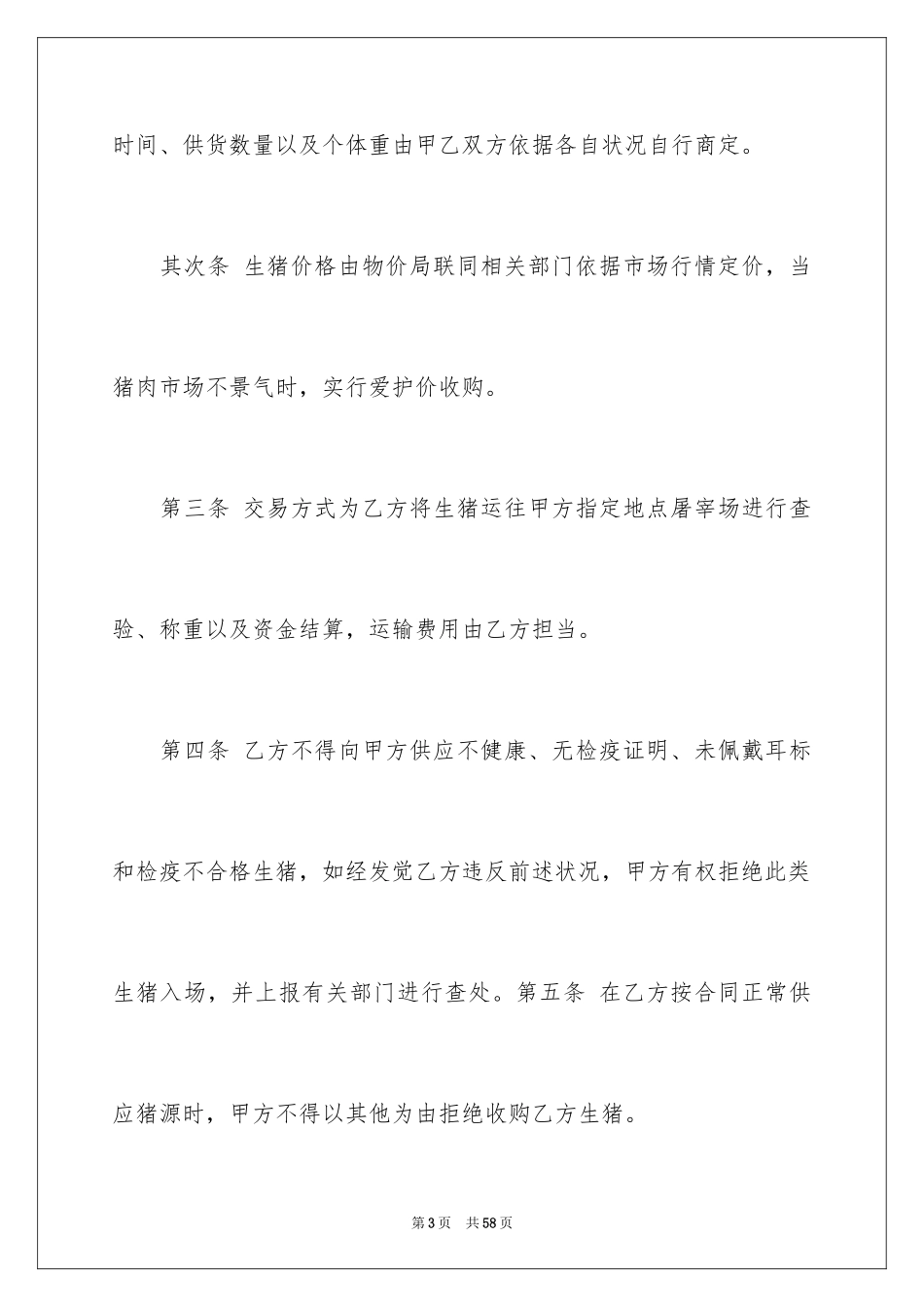 时间、供货数量以及个体重由甲乙双方依据各自状况自行商定。

其次条 生猪价格由物价局联同相关部门依据市场行情定价，当猪肉市场不景气时，实行爱护价收购。

第三条 交易方式为乙方将生猪运往甲方指定地点屠宰场进行查验、称重以及资金结算，运输费用由乙方担当。

第四条 乙方不得向甲方供应不健康、无检疫证明、未佩戴耳标和检疫不合格生猪，如经发觉乙方违反前述状况，甲方有权拒绝此类生猪入场，并上报有关部门进行查处。第五条 在乙方按合同正常供应猪源时，甲方不得以其他为由拒绝收购乙方生猪。

第3页 共58页